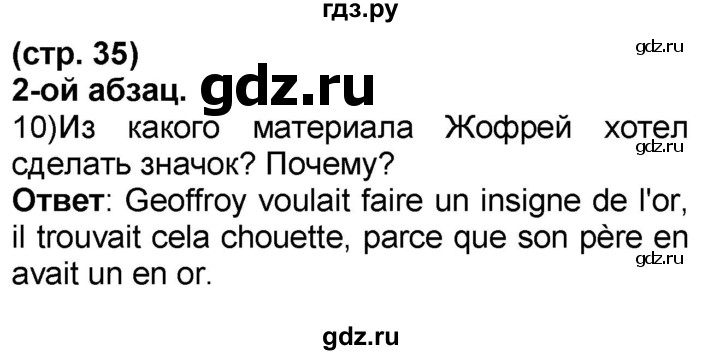 гдз.ру

(стр. 35)
gdz.ru
2-ой абзац. gdz.ru
10)Из какого материала Жофрей хотел сделать значок? Почему?
gdz.ru
Ответ: Geoffroy voulait faire un insigne de l'or, il trouvait cela chouette, parce que son père en avait un en or.
gdz.ru

gdz.ru